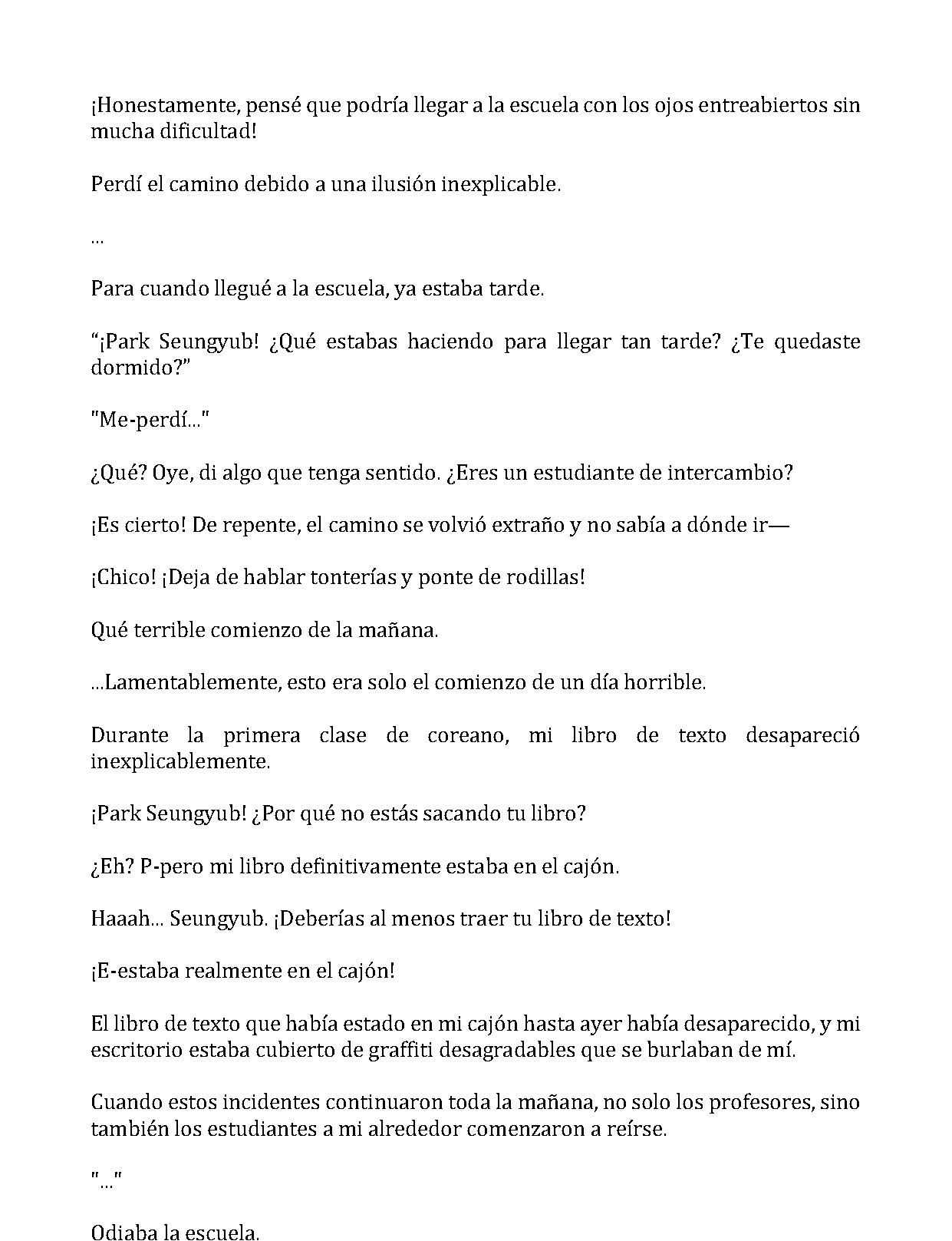 ¡Honestamente, pensé que podría llegar a la escuela con los ojos entreabiertos sin mucha dificultad!

Perdí el camino debido a una ilusión inexplicable.

...

Para cuando llegué a la escuela, ya estaba tarde.

"¡Park Seungyub! ¿Qué estabas haciendo para llegar tan tarde? ¿Te quedaste dormido?"

"Me-perdí..."

¿Qué? Oye, di algo que tenga sentido. ¿Eres un estudiante de intercambio?

¡Es cierto! De repente, el camino se volvió extraño y no sabía a dónde ir—

¡Chico! ¡Deja de hablar tonterías y ponte de rodillas!

Qué terrible comienzo de la mañana.

...Lamentablemente, esto era solo el comienzo de un día horrible.

Durante la primera clase de coreano, mi libro de texto desapareció inexplicablemente.

¡Park Seungyub! ¿Por qué no estás sacando tu libro?

¿Eh? P-pero mi libro definitivamente estaba en el cajón.

Haaah... Seungyub. ¡Deberías al menos traer tu libro de texto!

¡E-estaba realmente en el cajón!

El libro de texto que había estado en mi cajón hasta ayer había desaparecido, y mi escritorio estaba cubierto de graffiti desagradables que se burlaban de mí.

Cuando estos incidentes continuaron toda la mañana, no solo los profesores, sino también los estudiantes a mi alrededor comenzaron a reírse.

"..."

Odiaba la escuela.